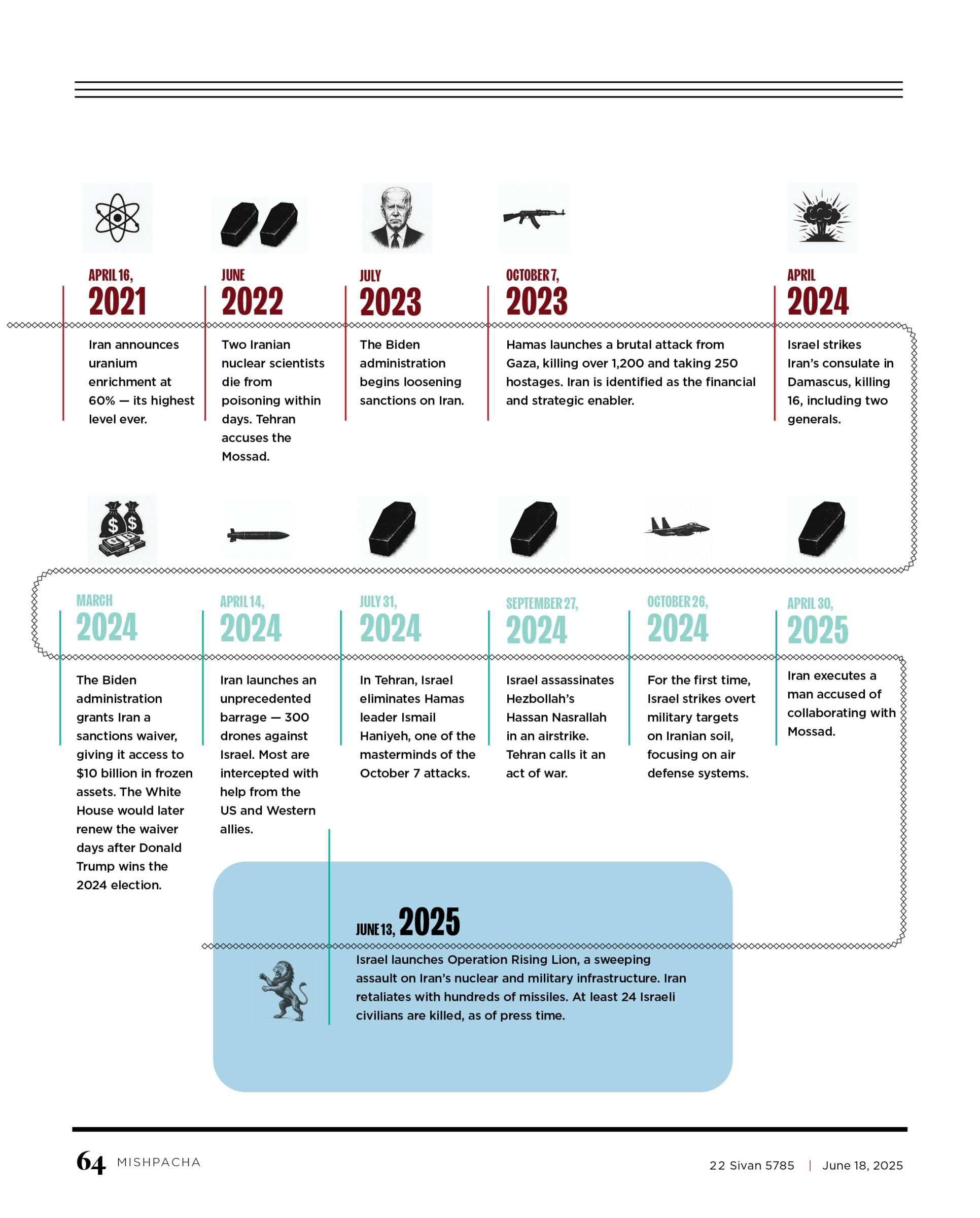 APRIL 16, 2021

Iran announces uranium enrichment at 60% — its highest level ever.

JUNE 2022

Two Iranian nuclear scientists die from poisoning within days. Tehran accuses the Mossad.

JULY 2023

The Biden administration begins loosening sanctions on Iran.

OCTOBER 7, 2023

Hamas launches a brutal attack from Gaza, killing over 1,200 and taking 250 hostages. Iran is identified as the financial and strategic enabler.

APRIL 2024

Israel strikes Iran's consulate in Damascus, killing 16, including two generals.

MARCH 2024

The Biden administration grants Iran a sanctions waiver, giving it access to $10 billion in frozen assets. The White House would later renew the waiver days after Donald Trump wins the 2024 election.

APRIL 14, 2024

Iran launches an unprecedented barrage — 300 drones against Israel. Most are intercepted with help from the US and Western allies.

JULY 31, 2024

In Tehran, Israel eliminates Hamas leader Ismail Haniyeh, one of the masterminds of the October 7 attacks.

SEPTEMBER 27, 2024

Israel assassinates Hezbollah's Hassan Nasrallah in an airstrike. Tehran calls it an act of war.

OCTOBER 26, 2024

For the first time, Israel strikes overt military targets on Iranian soil, focusing on air defense systems.

APRIL 30, 2025

Iran executes a man accused of collaborating with Mossad.

JUNE 13, 2025

Israel launches Operation Rising Lion, a sweeping assault on Iran's nuclear and military infrastructure. Iran retaliates with hundreds of missiles. At least 24 Israeli civilians are killed, as of press time.

64 MISHPACHA

22 Sivan 5785 | June 18, 2025